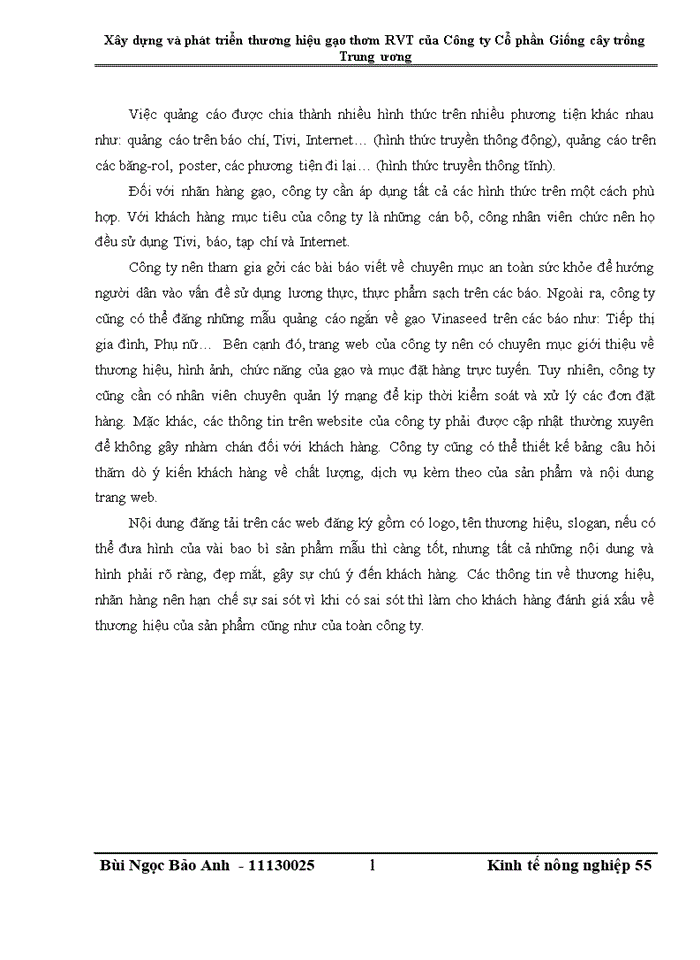 Xây dựng và phát triển thương hiệu gạo thơm RVT của Công ty Cổ phần Giống cây trồng Trung ương

Việc quảng cáo được chia thành nhiều hình thức trên nhiều phương tiện khác nhau như: quảng cáo trên báo chí, Tivi, Internet… (hình thức truyền thông động), quảng cáo trên các băng-rol, poster, các phương tiện đi lại… (hình thức truyền thông tĩnh).

Đối với nhãn hàng gạo, công ty cần áp dụng tất cả các hình thức trên một cách phù hợp. Với khách hàng mục tiêu của công ty là những cán bộ, công nhân viên chức nên họ đều sử dụng Tivi, báo, tạp chí và Internet.

Công ty nên tham gia gởi các bài báo viết về chuyên mục an toàn sức khỏe để hướng người dân vào vấn đề sử dụng lương thực, thực phẩm sạch trên các báo. Ngoài ra, công ty cũng có thể đăng những mẫu quảng cáo ngắn về gạo Vinaseed trên các báo như: Tiếp thị gia đình, Phụ nữ… Bên cạnh đó, trang web của công ty nên có chuyên mục giới thiệu về thương hiệu, hình ảnh, chức năng của gạo và mục đặt hàng trực tuyến. Tuy nhiên, công ty cũng cần có nhân viên chuyên quản lý mạng để kịp thời kiểm soát và xử lý các đơn đặt hàng. Mặc khác, các thông tin trên website của công ty phải được cập nhật thường xuyên để không gây nhàm chán đối với khách hàng. Công ty cũng có thể thiết kế bảng câu hỏi thăm dò ý kiến khách hàng về chất lượng, dịch vụ kèm theo của sản phẩm và nội dung trang web.

Nội dung đăng tải trên các web đăng ký gồm có logo, tên thương hiệu, slogan, nếu có thể đưa hình của vài bao bì sản phẩm mẫu thì càng tốt, nhưng tất cả những nội dung và hình phải rõ ràng, đẹp mắt, gây sự chú ý đến khách hàng. Các thông tin về thương hiệu, nhãn hàng nên hạn chế sự sai sót vì khi có sai sót thì làm cho khách hàng đánh giá xấu về thương hiệu của sản phẩm cũng như của toàn công ty.

Bùi Ngọc Bảo Anh - 11130025 1 Kinh tế nông nghiệp 55